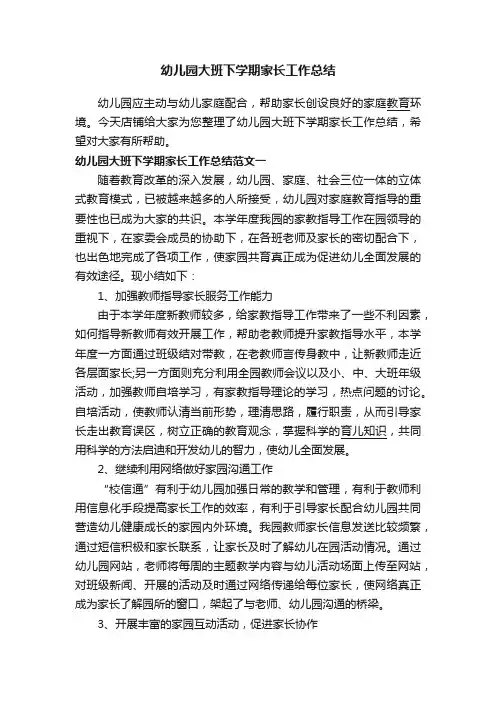 幼儿园大班下学期家长工作总结

幼儿园应主动与幼儿家庭配合，帮助家长创设良好的家庭教育环境。今天店铺给大家为您整理了幼儿园大班下学期家长工作总结，希望对大家有所帮助。

幼儿园大班下学期家长工作总结范文一

随着教育改革的深入发展，幼儿园、家庭、社会三位一体的立体式教育模式，已被越来越多的人所接受，幼儿园对家庭教育指导的重要性也已成为大家的共识。本学年度我园的家教指导工作在园领导的重视下，在家委会成员的协助下，在各班老师及家长的密切配合下，也出色地完成了各项工作，使家园共育真正成为促进幼儿全面发展的有效途径。现小结如下：

1、加强教师指导家长服务工作能力

由于本学年度新教师较多，给家教指导工作带来了一些不利因素，如何指导新教师有效开展工作，帮助老教师提升家教指导水平，本学年度一方面通过班级结对带教，在老教师言传身教中，让新教师走近各层面家长;另一方面则充分利用全园教师会议以及小、中、大班年级活动，加强教师自培学习，有家教指导理论的学习，热点问题的讨论。自培活动，使教师认清当前形势，理清思路，履行职责，从而引导家长走出教育误区，树立正确的教育观念，掌握科学的育儿知识，共同用科学的方法启迪和开发幼儿的智力，使幼儿全面发展。

2、继续利用网络做好家园沟通工作

“校信通”有利于幼儿园加强日常的教学和管理，有利于教师利用信息化手段提高家长工作的效率，有利于引导家长配合幼儿园共同营造幼儿健康成长的家园内外环境。我园教师家长信息发送比较频繁，通过短信积极和家长联系，让家长及时了解幼儿在园活动情况。通过幼儿园网站，老师将每周的主题教学内容与幼儿活动场面上传至网站，对班级新闻、开展的活动及时通过网络传递给每位家长，使网络真正成为家长了解园所的窗口，架起了与老师、幼儿园沟通的桥梁。

3、开展丰富的家园互动活动，促进家长协作